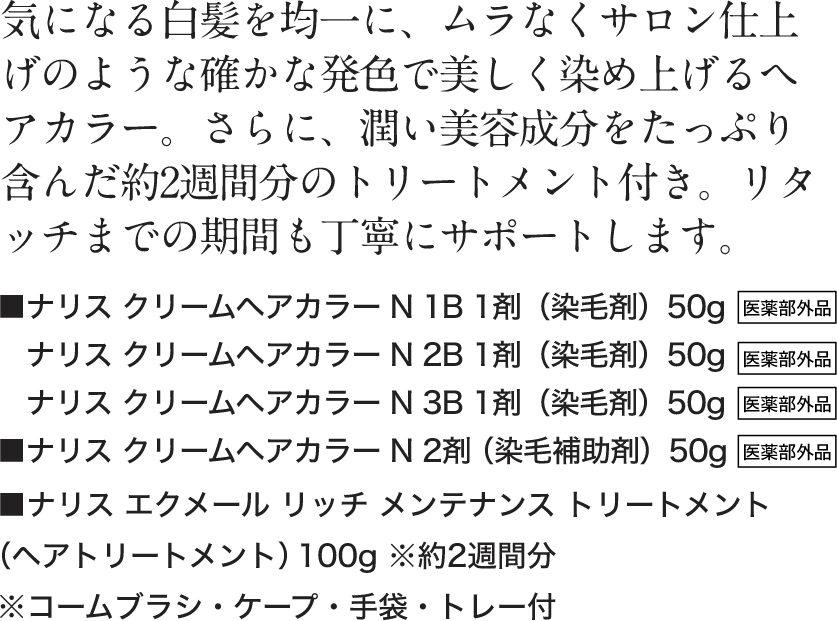 気になる白髪を均一に、ムラなくサロン仕上げのような確かな発色で美しく染め上げるヘアカラー。さらに、潤い美容成分をたっぷり含んだ約2週間分のトリートメント付き。リタッチまでの期間も丁寧にサポートします。

■ナリス クリームヘアカラー N 1B 1剤（染毛剤）50g 医薬部外品
ナリス クリームヘアカラー N 2B 1剤（染毛剤）50g 医薬部外品
ナリス クリームヘアカラー N 3B 1剤（染毛剤）50g 医薬部外品
■ナリス クリームヘアカラー N 2剤（染毛補助剤）50g 医薬部外品
■ナリス エクメール リッチ メンテナンス トリートメント（ヘアトリートメント）100g ※約2週間分
※コームブラシ・ケープ・手袋・トレー付